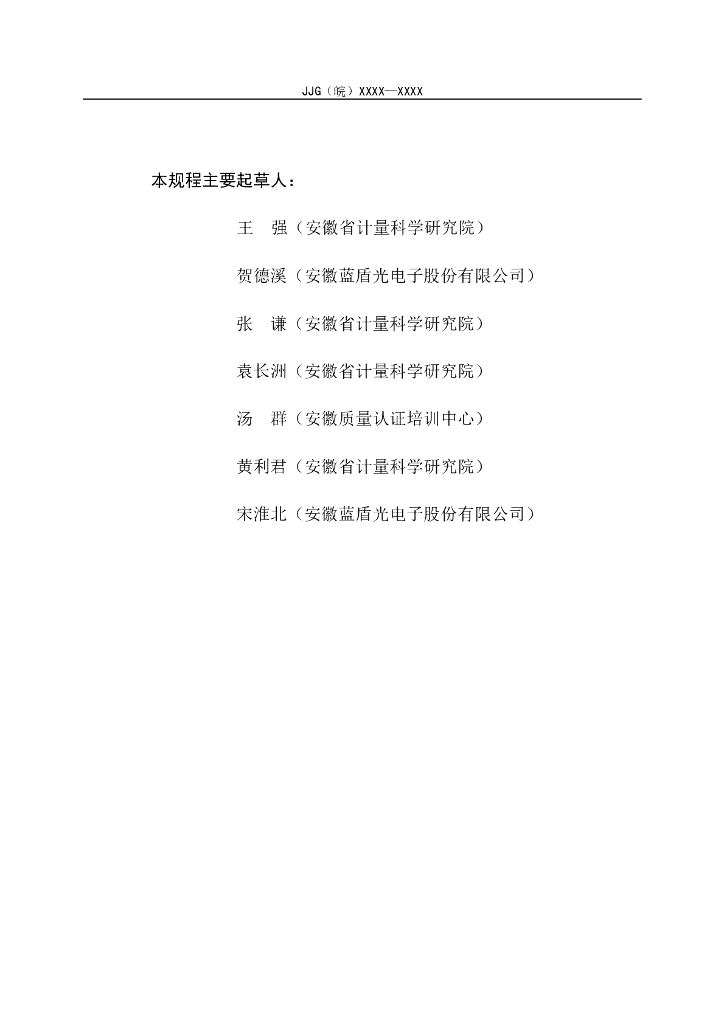 JJG（皖）XXXX—XXXX

本规程主要起草人：

王　强（安徽省计量科学研究院）

贺德溪（安徽蓝盾光电子股份有限公司）

张　谦（安徽省计量科学研究院）

袁长洲（安徽省计量科学研究院）

汤　群（安徽质量认证培训中心）

黄利君（安徽省计量科学研究院）

宋淮北（安徽蓝盾光电子股份有限公司）